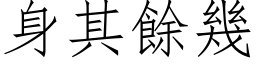 身其餘幾